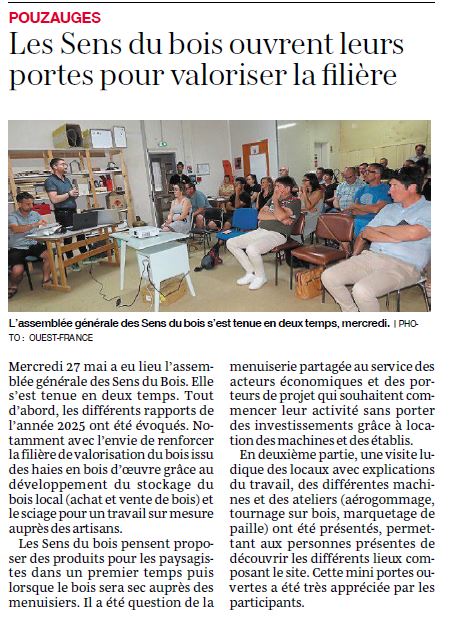 POUZAUGES

Les Sens du bois ouvrent leurs portes pour valoriser la filière

L'assemblée générale des Sens du bois s'est tenue en deux temps, mercredi. | PHOTO : OUEST-FRANCE

Mercredi 27 mai a eu lieu l'assemblée générale des Sens du Bois. Elle s'est tenue en deux temps. Tout d'abord, les différents rapports de l'année 2025 ont été évoqués. Notamment avec l'envie de renforcer la filière de valorisation du bois issu des haies en bois d'œuvre grâce au développement du stockage du bois local (achat et vente de bois) et le sciage pour un travail sur mesure auprès des artisans.

Les Sens du bois pensent proposer des produits pour les paysagistes dans un premier temps puis lorsque le bois sera sec auprès des menuisiers. Il a été question de la menuiserie partagée au service des acteurs économiques et des porteurs de projet qui souhaitent commencer leur activité sans porter des investissements grâce à location des machines et des établis.

En deuxième partie, une visite ludique des locaux avec explications du travail, des différentes machines et des ateliers (aérogommage, tournage sur bois, marquetage de paille) ont été présentés, permettant aux personnes présentes de découvrir les différents lieux composant le site. Cette mini portes ouvertes a été très appréciée par les participants.